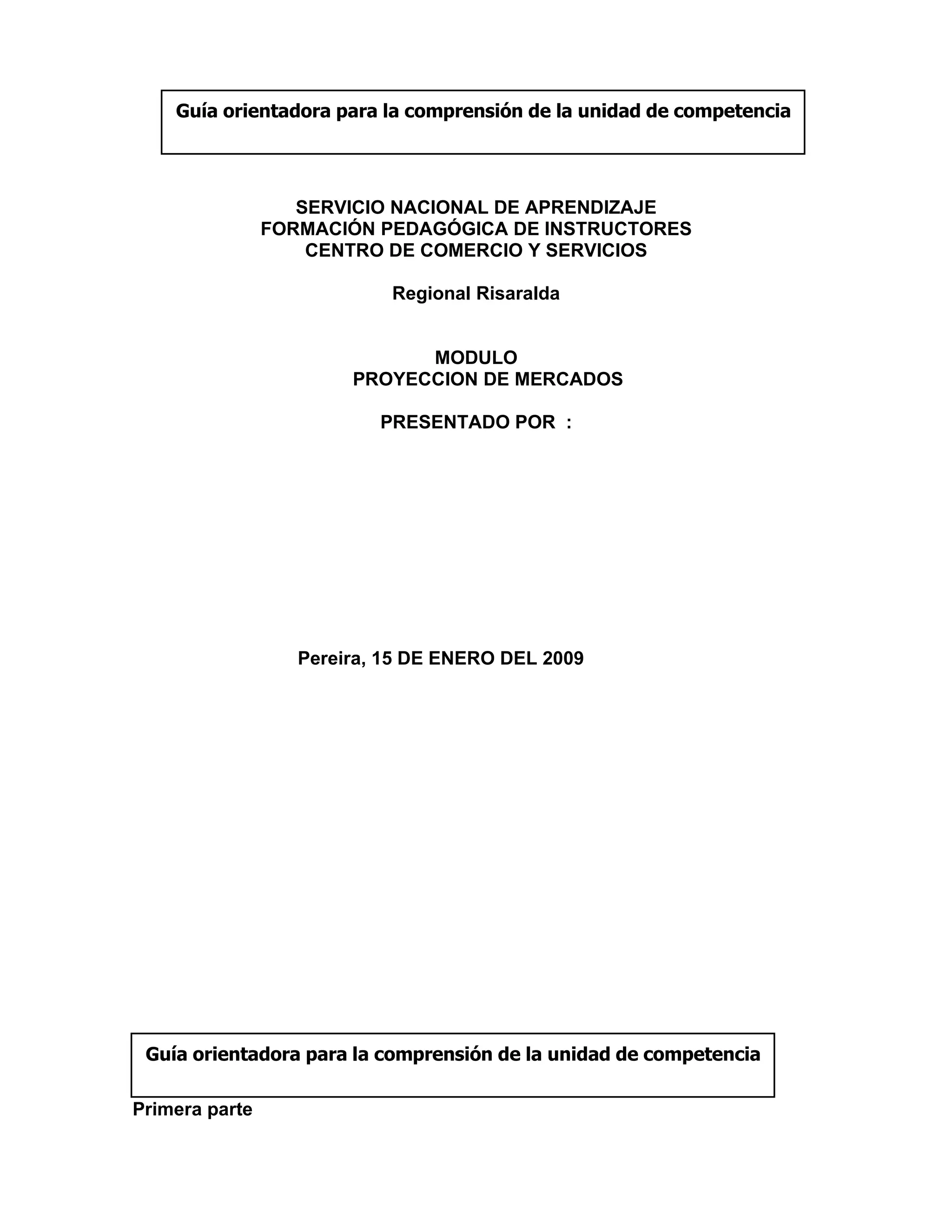 Guía orientadora para la comprensión de la unidad de competencia

SERVICIO NACIONAL DE APRENDIZAJE
FORMACIÓN PEDAGÓGICA DE INSTRUCTORES
CENTRO DE COMERCIO Y SERVICIOS

Regional Risaralda

MODULO
PROYECCION DE MERCADOS

PRESENTADO POR :

Pereira, 15 DE ENERO DEL 2009

Guía orientadora para la comprensión de la unidad de competencia

Primera parte